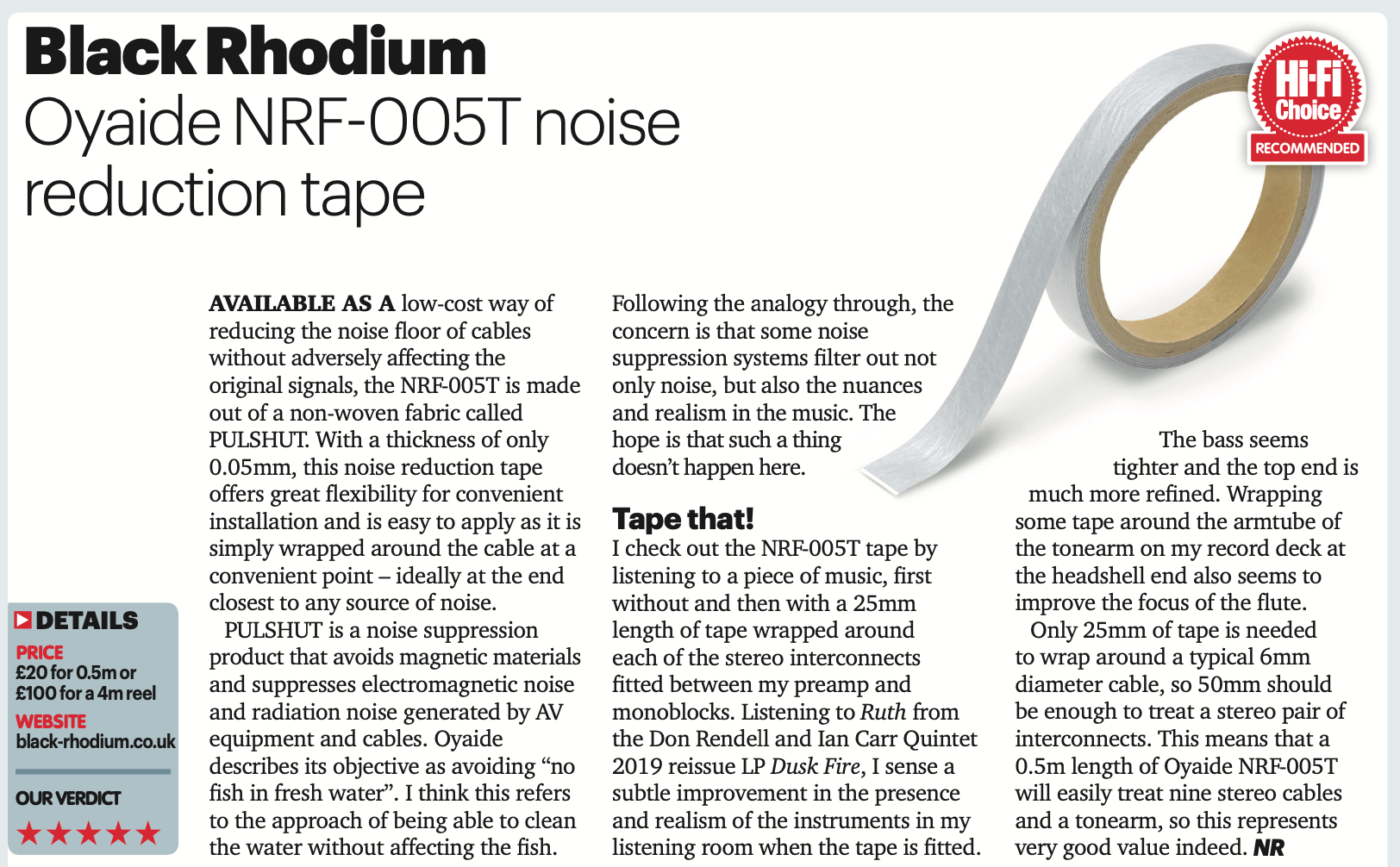 Black Rhodium
Oyaide NRF-005T noise reduction tape

Hi-Fi Choice
RECOMMENDED

AVAILABLE AS A low-cost way of reducing the noise floor of cables without adversely affecting the original signals, the NRF-005T is made out of a non-woven fabric called PULSHUT. With a thickness of only 0.05mm, this noise reduction tape offers great flexibility for convenient installation and is easy to apply as it is simply wrapped around the cable at a convenient point – ideally at the end closest to any source of noise.

PULSHUT is a noise suppression product that avoids magnetic materials and suppresses electromagnetic noise and radiation noise generated by AV equipment and cables. Oyaide describes its objective as avoiding "no fish in fresh water". I think this refers to the approach of being able to clean the water without affecting the fish.

Following the analogy through, the concern is that some noise suppression systems filter out not only noise, but also the nuances and realism in the music. The hope is that such a thing doesn't happen here.

Tape that!

I check out the NRF-005T tape by listening to a piece of music, first without and then with a 25mm length of tape wrapped around each of the stereo interconnects fitted between my preamp and monoblocks. Listening to Ruth from the Don Rendell and Ian Carr Quintet 2019 reissue LP Dusk Fire, I sense a subtle improvement in the presence and realism of the instruments in my listening room when the tape is fitted.

The bass seems tighter and the top end is much more refined. Wrapping some tape around the armtube of the tonearm on my record deck at the headshell end also seems to improve the focus of the flute.

Only 25mm of tape is needed to wrap around a typical 6mm diameter cable, so 50mm should be enough to treat a stereo pair of interconnects. This means that a 0.5m length of Oyaide NRF-005T will easily treat nine stereo cables and a tonearm, so this represents very good value indeed. NR

DETAILS
PRICE
£20 for 0.5m or £100 for a 4m reel
WEBSITE
black-rhodium.co.uk
OUR VERDICT
★★★★★